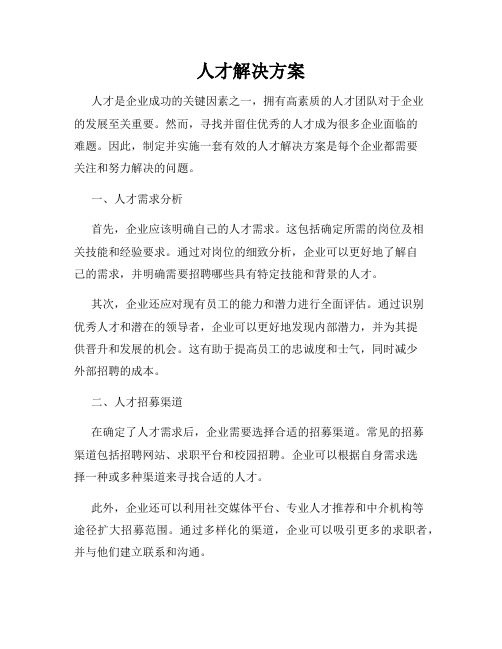 人才解决方案

人才是企业成功的关键因素之一，拥有高素质的人才团队对于企业的发展至关重要。然而，寻找并留住优秀的人才成为很多企业面临的难题。因此，制定并实施一套有效的人才解决方案是每个企业都需要关注和努力解决的问题。

一、人才需求分析

首先，企业应该明确自己的人才需求。这包括确定所需的岗位及相关技能和经验要求。通过对岗位的细致分析，企业可以更好地了解自己的需求，并明确需要招聘哪些具有特定技能和背景的人才。

其次，企业还应对现有员工的能力和潜力进行全面评估。通过识别优秀人才和潜在的领导者，企业可以更好地发现内部潜力，并为其提供晋升和发展的机会。这有助于提高员工的忠诚度和士气，同时减少外部招聘的成本。

二、人才招募渠道

在确定了人才需求后，企业需要选择合适的招募渠道。常见的招募渠道包括招聘网站、求职平台和校园招聘。企业可以根据自身需求选择一种或多种渠道来寻找合适的人才。

此外，企业还可以利用社交媒体平台、专业人才推荐和中介机构等途径扩大招募范围。通过多样化的渠道，企业可以吸引更多的求职者，并与他们建立联系和沟通。